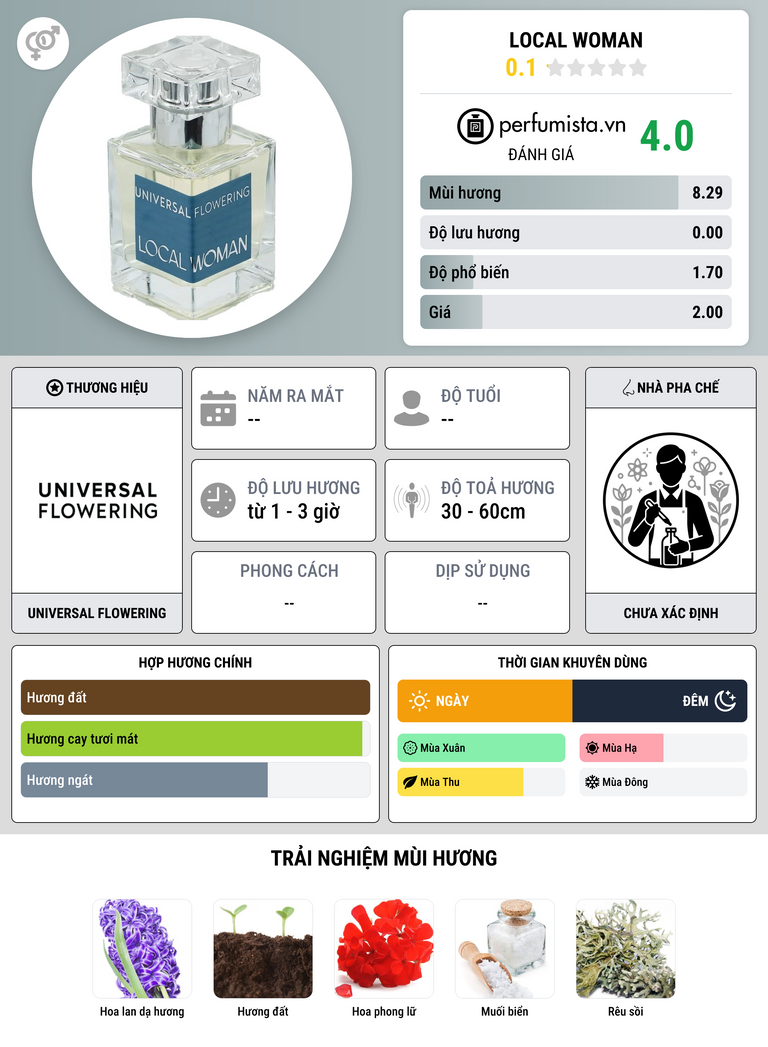 UNIVERSAL FLOWERING
LOCAL WOMAN

LOCAL WOMAN
0.1

perfumista.vn
ĐÁNH GIÁ
4.0

Mùi hương 8.29
Độ lưu hương 0.00
Độ phổ biến 1.70
Giá 2.00

THƯƠNG HIỆU
UNIVERSAL FLOWERING
UNIVERSAL FLOWERING

NĂM RA MẮT
--

ĐỘ TUỔI
--

ĐỘ LƯU HƯƠNG
từ 1 - 3 giờ

ĐỘ TOẢ HƯƠNG
30 - 60cm

PHONG CÁCH
--

DỊP SỬ DỤNG
--

NHÀ PHA CHẾ
CHƯA XÁC ĐỊNH

HỢP HƯƠNG CHÍNH
Hương đất
Hương cay tươi mát
Hương ngát

THỜI GIAN KHUYÊN DÙNG
NGÀY
ĐÊM
Mùa Xuân
Mùa Hạ
Mùa Thu
Mùa Đông

TRẢI NGHIỆM MÙI HƯƠNG
Hoa lan dạ hương
Hương đất
Hoa phong lữ
Muối biển
Rêu sồi